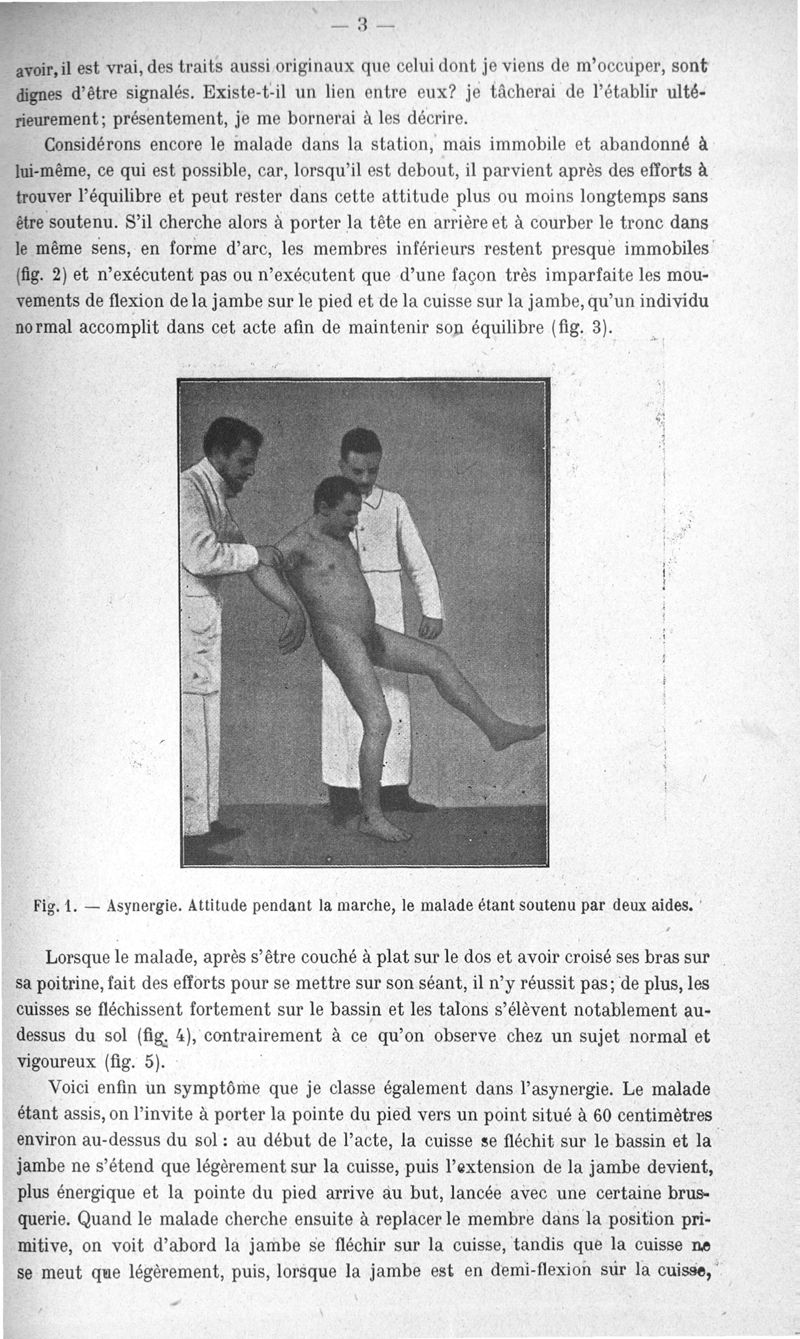 — 3 —

avoir, il est vrai, des traits aussi originaux que celui dont je viens de m'occuper, sont dignes d'être signalés. Existe-t-il un lien entre eux? je tâcherai de l'établir ultérieurement; présentement, je me bornerai à les décrire.

Considérons encore le malade dans la station, mais immobile et abandonné à lui-même, ce qui est possible, car, lorsqu'il est debout, il parvient après des efforts à trouver l'équilibre et peut rester dans cette attitude plus ou moins longtemps sans être soutenu. S'il cherche alors à porter la tête en arrière et à courber le tronc dans le même sens, en forme d'arc, les membres inférieurs restent presque immobiles (fig. 2) et n'exécutent pas ou n'exécutent que d'une façon très imparfaite les mouvements de flexion de la jambe sur le pied et de la cuisse sur la jambe, qu'un individu normal accomplit dans cet acte afin de maintenir son équilibre (fig. 3).

Fig. 1. — Asynergie. Attitude pendant la marche, le malade étant soutenu par deux aides.

Lorsque le malade, après s'être couché à plat sur le dos et avoir croisé ses bras sur sa poitrine, fait des efforts pour se mettre sur son séant, il n'y réussit pas; de plus, les cuisses se fléchissent fortement sur le bassin et les talons s'élèvent notablement au-dessus du sol (fig. 4), contrairement à ce qu'on observe chez un sujet normal et vigoureux (fig. 5).

Voici enfin un symptôme que je classe également dans l'asynergie. Le malade étant assis, on l'invite à porter la pointe du pied vers un point situé à 60 centimètres environ au-dessus du sol : au début de l'acte, la cuisse se fléchit sur le bassin et la jambe ne s'étend que légèrement sur la cuisse, puis l'extension de la jambe devient, plus énergique et la pointe du pied arrive au but, lancée avec une certaine brusquerie. Quand le malade cherche ensuite à replacer le membre dans la position primitive, on voit d'abord la jambe se fléchir sur la cuisse, tandis que la cuisse ne se meut que légèrement, puis, lorsque la jambe est en demi-flexion sur la cuisse,